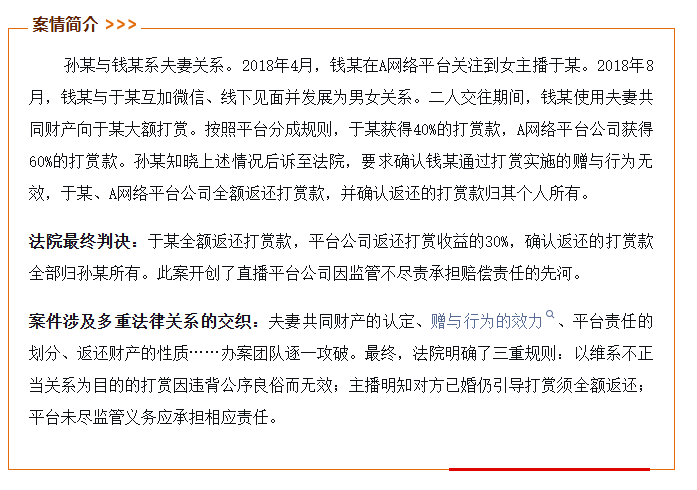 案情简介 >>>

孙某与钱某系夫妻关系。2018年4月，钱某在A网络平台关注到女主播于某。2018年8月，钱某与于某互加微信、线下见面并发展为男女关系。二人交往期间，钱某使用夫妻共同财产向于某大额打赏。按照平台分成规则，于某获得40%的打赏款，A网络平台公司获得60%的打赏款。孙某知晓上述情况后诉至法院，要求确认钱某通过打赏实施的赠与行为无效，于某、A网络平台公司全额返还打赏款，并确认返还的打赏款归其个人所有。

法院最终判决：于某全额返还打赏款，平台公司返还打赏收益的30%，确认返还的打赏款全部归孙某所有。此案开创了直播平台公司因监管不尽责承担赔偿责任的先河。

案件涉及多重法律关系的交织：夫妻共同财产的认定、赠与行为的效力、平台责任的划分、返还财产的性质……办案团队逐一攻破。最终，法院明确了三重规则：以维系不正当关系为目的的打赏因违背公序良俗而无效；主播明知对方已婚仍引导打赏须全额返还；平台未尽监管义务应承担相应责任。